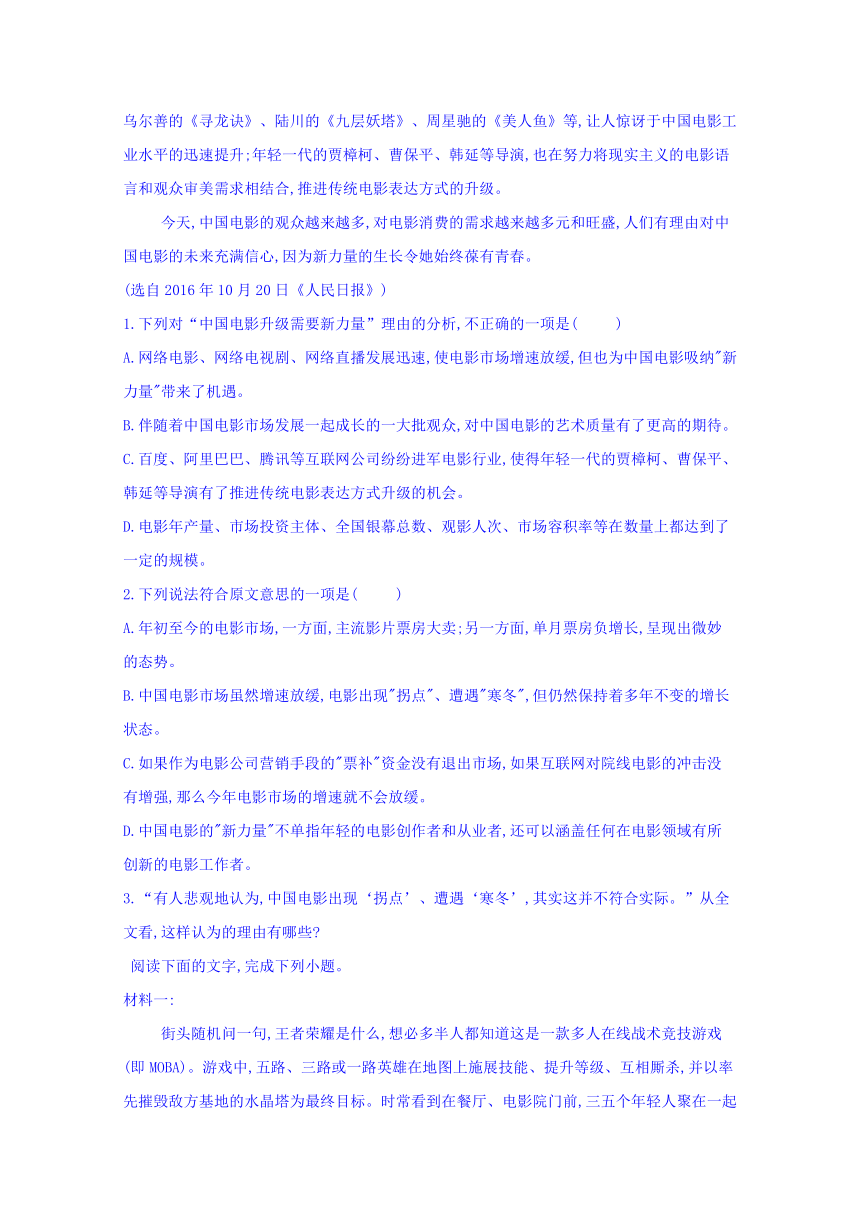 乌尔善的《寻龙诀》、陆川的《九层妖塔》、周星驰的《美人鱼》等,让人惊讶于中国电影工业水平的迅速提升;年轻一代的贾樟柯、曹保平、韩延等导演,也在努力将现实主义的电影语言和观众审美需求相结合,推进传统电影表达方式的升级。

今天,中国电影的观众越来越多,对电影消费的需求越来越多元和旺盛,人们有理由对中国电影的未来充满信心,因为新力量的生长令她始终葆有青春。

(选自 2016 年 10 月 20 日《人民日报》)

1.下列对“中国电影升级需要新力量”理由的分析,不正确的一项是(　　)

A.网络电影、网络电视剧、网络直播发展迅速,使电影市场增速放缓,但也为中国电影吸纳"新力量"带来了机遇。

B.伴随着中国电影市场发展一起成长的一大批观众,对中国电影的艺术质量有了更高的期待。

C.百度、阿里巴巴、腾讯等互联网公司纷纷进军电影行业,使得年轻一代的贾樟柯、曹保平、韩延等导演有了推进传统电影表达方式升级的机会。

D.电影年产量、市场投资主体、全国银幕总数、观影人次、市场容积率等在数量上都达到了一定的规模。

2.下列说法符合原文意思的一项是(　　)

A.年初至今的电影市场,一方面,主流影片票房大卖;另一方面,单月票房负增长,呈现出微妙的态势。

B.中国电影市场虽然增速放缓,电影出现"拐点"、遭遇"寒冬",但仍然保持着多年不变的增长状态。

C.如果作为电影公司营销手段的"票补"资金没有退出市场,如果互联网对院线电影的冲击没有增强,那么今年电影市场的增速就不会放缓。

D.中国电影的"新力量"不单指年轻的电影创作者和从业者,还可以涵盖任何在电影领域有所创新的电影工作者。

3.“有人悲观地认为,中国电影出现‘拐点’、遭遇‘寒冬’,其实这并不符合实际。”从全文看,这样认为的理由有哪些?

阅读下面的文字,完成下列小题。

材料一:

街头随机问一句,王者荣耀是什么,想必多半人都知道这是一款多人在线战术竞技游戏(即 MOBA)。游戏中,五路、三路或一路英雄在地图上施展技能、提升等级、互相厮杀,并以率先摧毁敌方基地的水晶塔为最终目标。时常看到在餐厅、电影院门前,三五个年轻人聚在一起